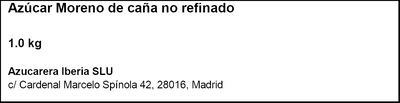 Azúcar Moreno de caña no refinado

1.0 kg

Azucarera Iberia SLU
c/ Cardenal Marcelo Spínola 42, 28016, Madrid